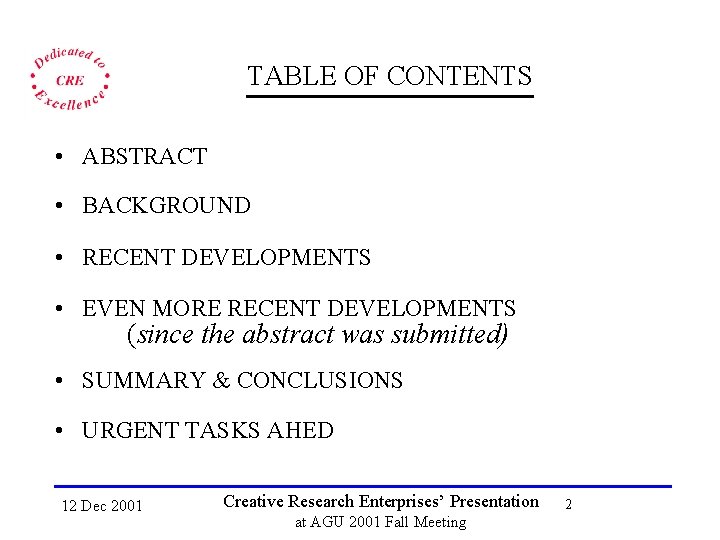 Dedicated to
CRE
Excellence

TABLE OF CONTENTS

• ABSTRACT

• BACKGROUND

• RECENT DEVELOPMENTS

• EVEN MORE RECENT DEVELOPMENTS
(since the abstract was submitted)

• SUMMARY & CONCLUSIONS

• URGENT TASKS AHED

12 Dec 2001

Creative Research Enterprises' Presentation
at AGU 2001 Fall Meeting

2